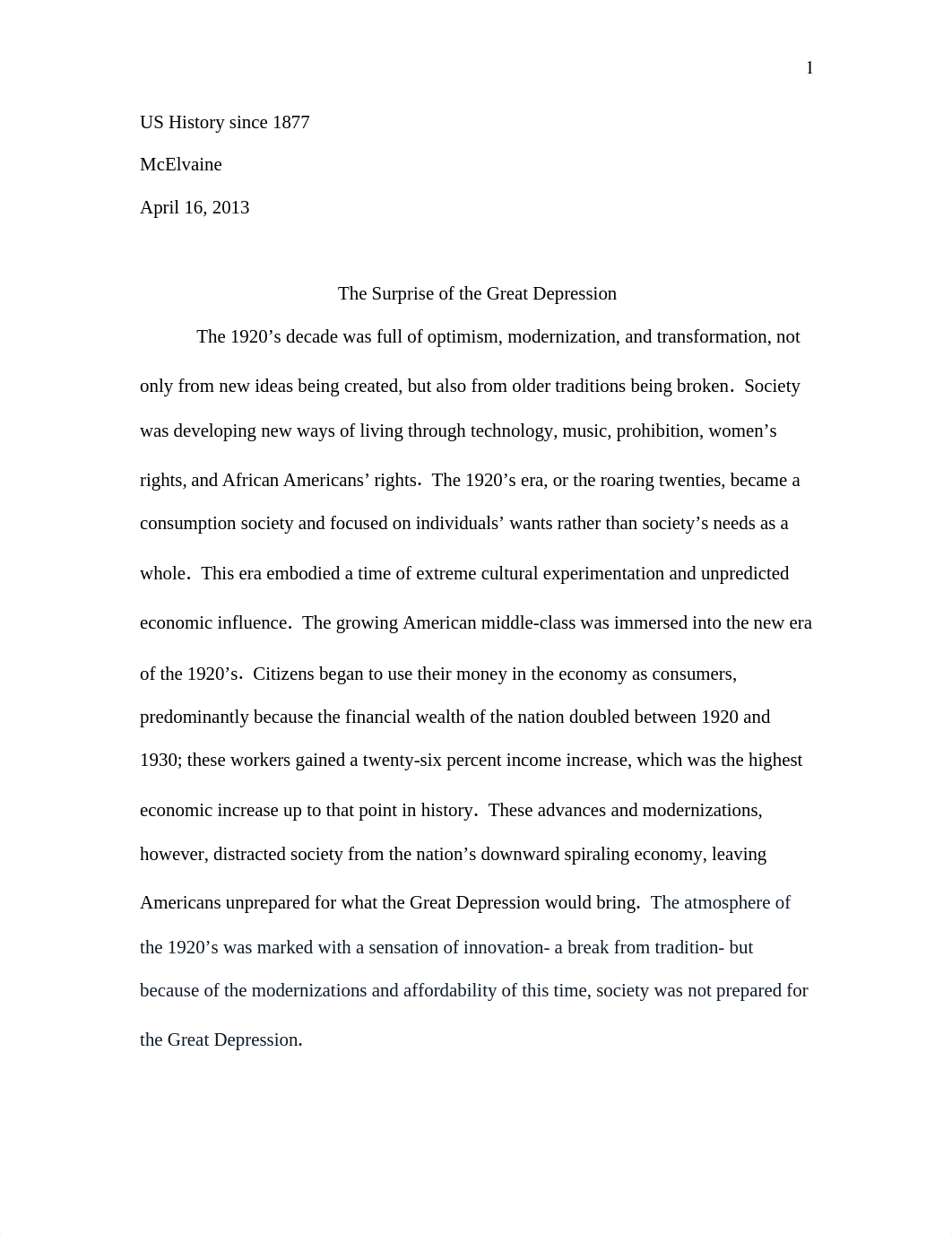 1

US History since 1877

McElvaine

April 16, 2013

The Surprise of the Great Depression

The 1920’s decade was full of optimism, modernization, and transformation, not only from new ideas being created, but also from older traditions being broken. Society was developing new ways of living through technology, music, prohibition, women’s rights, and African Americans’ rights. The 1920’s era, or the roaring twenties, became a consumption society and focused on individuals’ wants rather than society’s needs as a whole. This era embodied a time of extreme cultural experimentation and unpredicted economic influence. The growing American middle-class was immersed into the new era of the 1920’s. Citizens began to use their money in the economy as consumers, predominantly because the financial wealth of the nation doubled between 1920 and 1930; these workers gained a twenty-six percent income increase, which was the highest economic increase up to that point in history. These advances and modernizations, however, distracted society from the nation’s downward spiraling economy, leaving Americans unprepared for what the Great Depression would bring. The atmosphere of the 1920’s was marked with a sensation of innovation- a break from tradition- but because of the modernizations and affordability of this time, society was not prepared for the Great Depression.